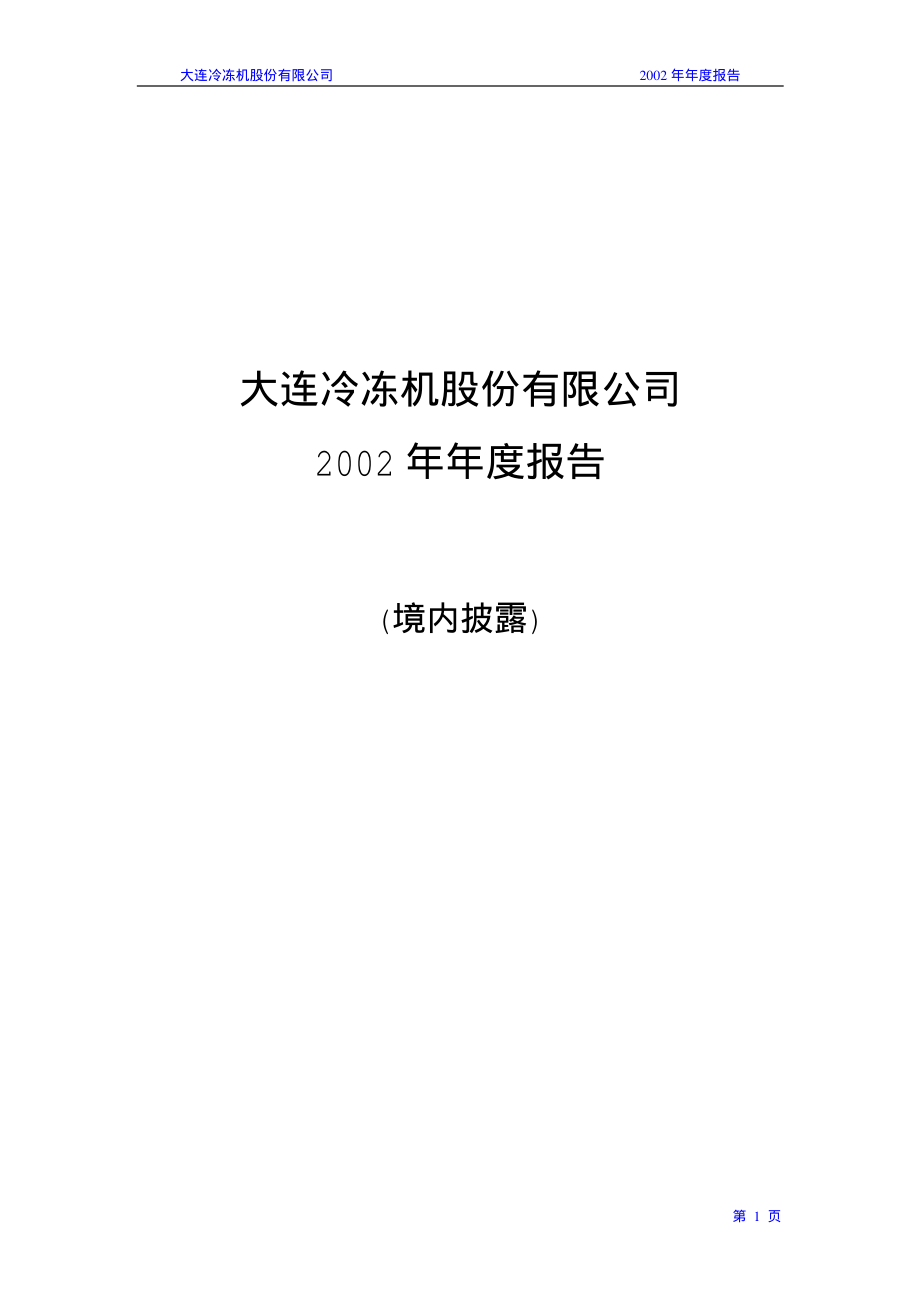 大连冷冻机股份有限公司 2002 年年度报告

大连冷冻机股份有限公司

2002 年年度报告

(境内披露)

第 1 页